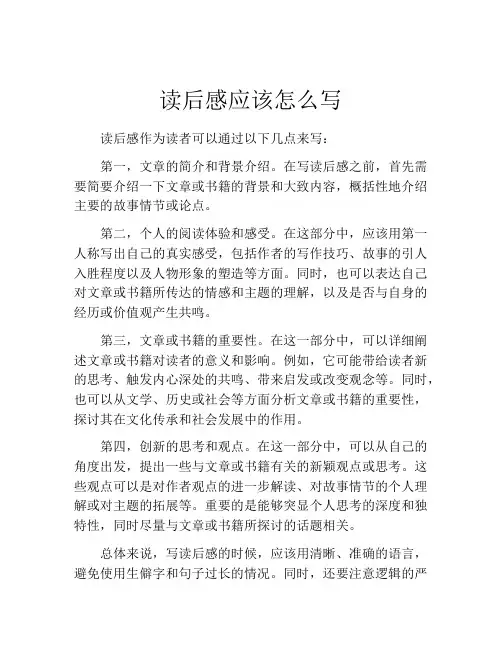 读后感应该怎么写

读后感作为读者可以通过以下几点来写：

第一，文章的简介和背景介绍。在写读后感之前，首先需要简要介绍一下文章或书籍的背景和大致内容，概括性地介绍主要的故事情节或论点。

第二，个人的阅读体验和感受。在这部分中，应该用第一人称写出自己的真实感受，包括作者的写作技巧、故事的引人入胜程度以及人物形象的塑造等方面。同时，也可以表达自己对文章或书籍所传达的情感和主题的理解，以及是否与自身的经历或价值观产生共鸣。

第三，文章或书籍的重要性。在这一部分中，可以详细阐述文章或书籍对读者的意义和影响。例如，它可能带给读者新的思考、触发内心深处的共鸣、带来启发或改变观念等。同时，也可以从文学、历史或社会等方面分析文章或书籍的重要性，探讨其在文化传承和社会发展中的作用。

第四，创新的思考和观点。在这一部分中，可以从自己的角度出发，提出一些与文章或书籍有关的新颖观点或思考。这些观点可以是对作者观点的进一步解读、对故事情节的个人理解或对主题的拓展等。重要的是能够突显个人思考的深度和独特性，同时尽量与文章或书籍所探讨的话题相关。

总体来说，写读后感的时候，应该用清晰、准确的语言，避免使用生僻字和句子过长的情况。同时，还要注意逻辑的严